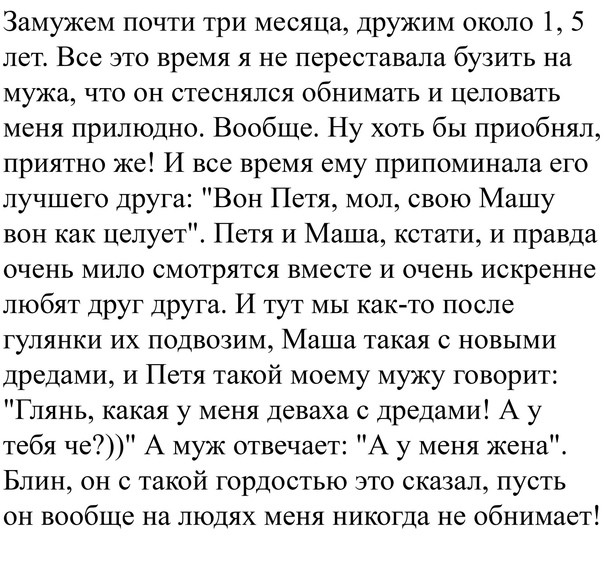 Замужем почти три месяца, дружим около 1, 5 лет. Все это время я не переставала бузить на мужа, что он стеснялся обнимать и целовать меня прилюдно. Вообще. Ну хоть бы приобнял, приятно же! И все время ему припоминала его лучшего друга: "Вон Петя, мол, свою Машу вон как целует". Петя и Маша, кстати, и правда очень мило смотрятся вместе и очень искренне любят друг друга. И тут мы как-то после гулянки их подвозим, Маша такая с новыми дредами, и Петя такой моему мужу говорит: "Глянь, какая у меня деваха с дредами! А у тебя че?))" А муж отвечает: "А у меня жена". Блин, он с такой гордостью это сказал, пусть он вообще на людях меня никогда не обнимает!